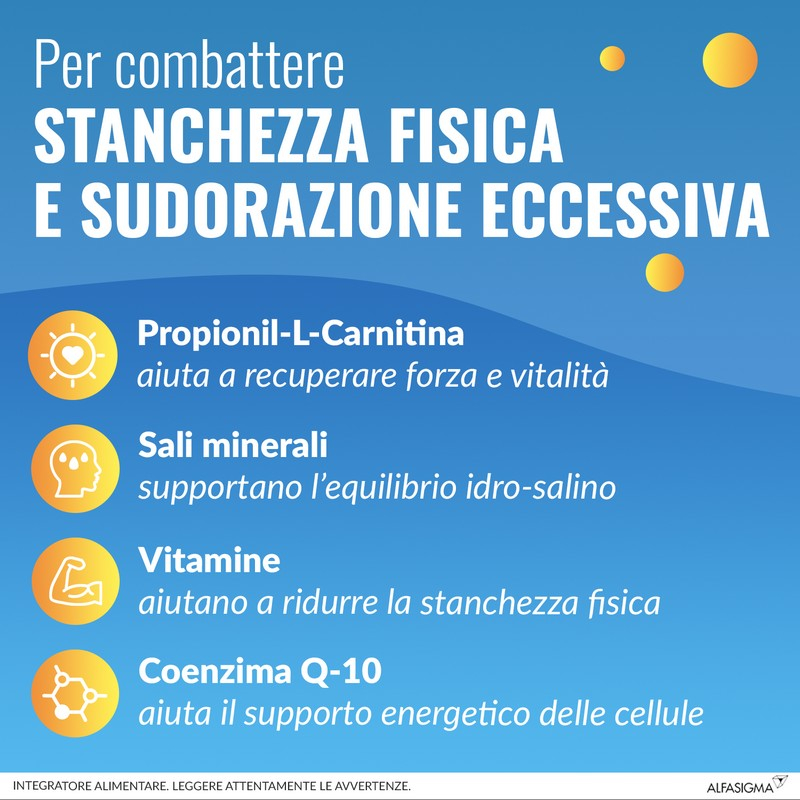 Per combattere
STANCHEZZA FISICA
E SUDORAZIONE ECCESSIVA

Propionil-L-Carnitina
aiuta a recuperare forza e vitalità

Sali minerali
supportano l'equilibrio idro-salino

Vitamine
aiutano a ridurre la stanchezza fisica

Coenzima Q-10
aiuta il supporto energetico delle cellule

INTEGRATORE ALIMENTARE. LEGGERE ATTENTAMENTE LE AVVERTENZE.

ALFASIGMA